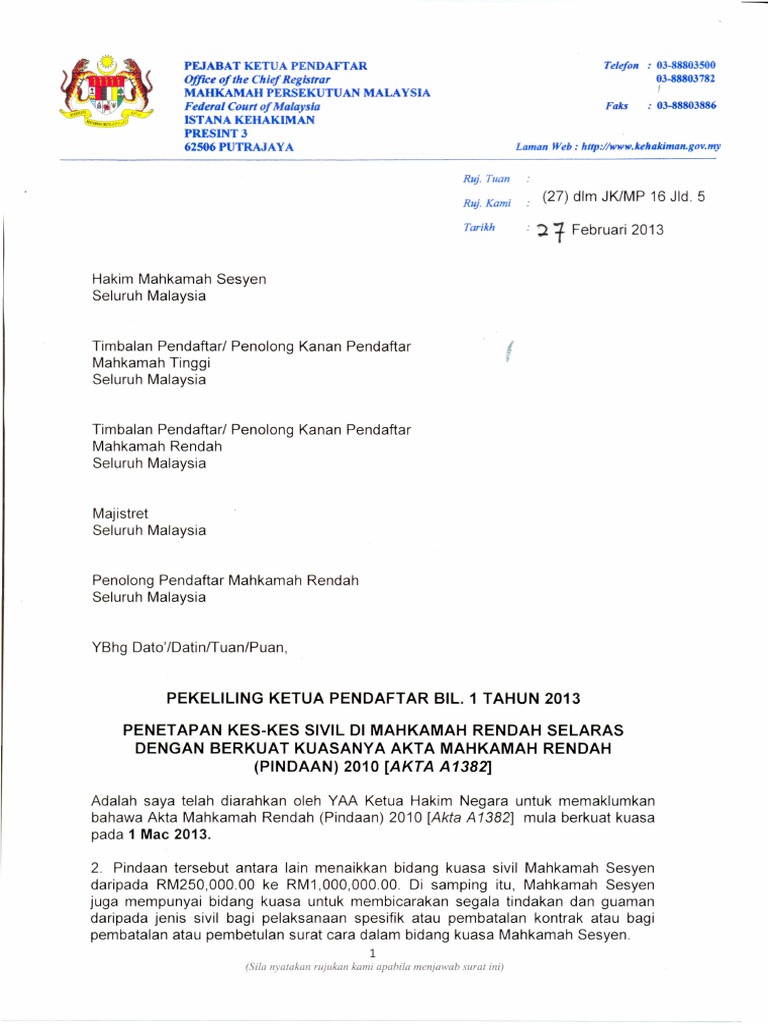 PEJABAT KETUA PENDAFTAR
Office of the Chief Registrar
MAHKAMAH PERSEKUTUAN MALAYSIA
Federal Court of Malaysia
ISTANA KEHAKIMAN
PRESINT 3
62506 PUTRAJAYA

Telefon : 03-88803500
03-88803782
Faks : 03-88803886

Laman Web : http://www.kehakiman.gov.my

Ruj. Tuan :
Ruj. Kami : (27) dlm JK/MP 16 Jld. 5
Tarikh : 27 Februari 2013

Hakim Mahkamah Sesyen
Seluruh Malaysia

Timbalan Pendaftar/ Penolong Kanan Pendaftar
Mahkamah Tinggi
Seluruh Malaysia

Timbalan Pendaftar/ Penolong Kanan Pendaftar
Mahkamah Rendah
Seluruh Malaysia

Majistret
Seluruh Malaysia

Penolong Pendaftar Mahkamah Rendah
Seluruh Malaysia

YBhg Dato'/Datin/Tuan/Puan,

PEKELILING KETUA PENDAFTAR BIL. 1 TAHUN 2013

PENETAPAN KES-KES SIVIL DI MAHKAMAH RENDAH SELARAS DENGAN BERKUAT KUASANYA AKTA MAHKAMAH RENDAH (PINDAAN) 2010 [AKTA A1382]

Adalah saya telah diarahkan oleh YAA Ketua Hakim Negara untuk memaklumkan bahawa Akta Mahkamah Rendah (Pindaan) 2010 [Akta A1382] mula berkuat kuasa pada 1 Mac 2013.

2. Pindaan tersebut antara lain menaikkan bidang kuasa sivil Mahkamah Sesyen daripada RM250,000.00 ke RM1,000,000.00. Di samping itu, Mahkamah Sesyen juga mempunyai bidang kuasa untuk membicarakan segala tindakan dan guaman daripada jenis sivil bagi pelaksanaan spesifik atau pembatalan kontrak atau bagi pembatalan atau pembetulan surat cara dalam bidang kuasa Mahkamah Sesyen.

1
(Sila nyatakan rujukan kami apabila menjawab surat ini)